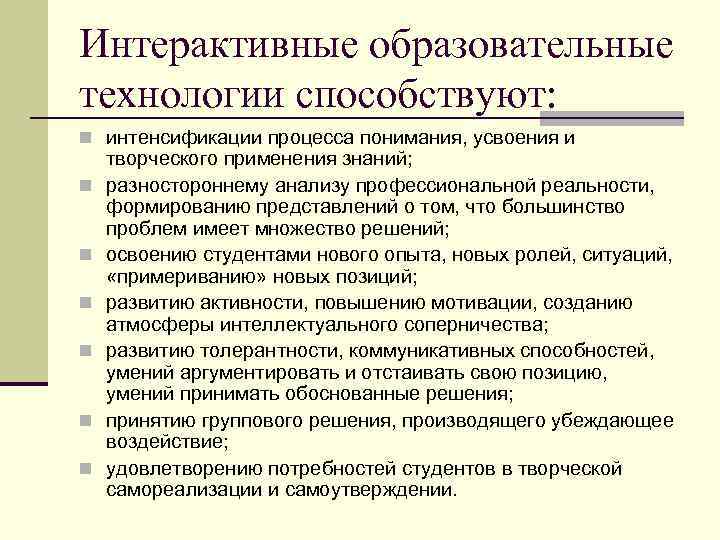 Интерактивные образовательные технологии способствуют:

- интенсификации процесса понимания, усвоения и творческого применения знаний;
- разностороннему анализу профессиональной реальности, формированию представлений о том, что большинство проблем имеет множество решений;
- освоению студентами нового опыта, новых ролей, ситуаций, «примериванию» новых позиций;
- развитию активности, повышению мотивации, созданию атмосферы интеллектуального соперничества;
- развитию толерантности, коммуникативных способностей, умений аргументировать и отстаивать свою позицию, умений принимать обоснованные решения;
- принятию группового решения, производящего убеждающее воздействие;
- удовлетворению потребностей студентов в творческой самореализации и самоутверждении.